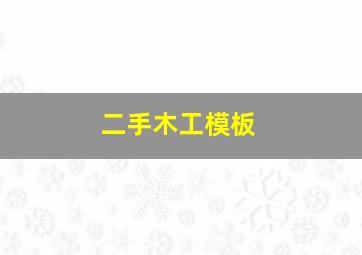 二手木工模板